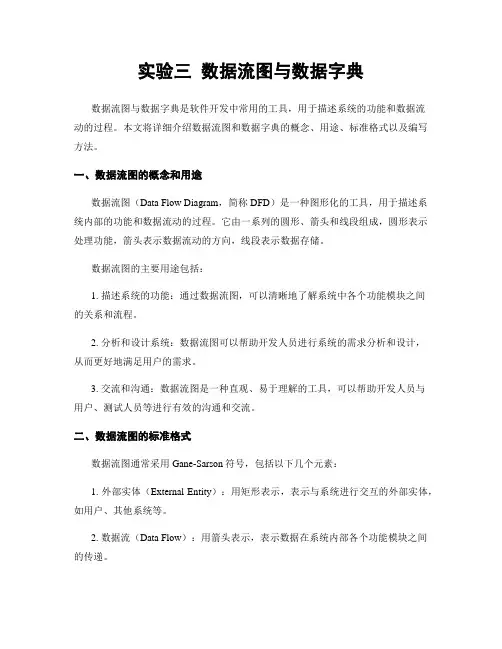 实验三 数据流图与数据字典

数据流图与数据字典是软件开发中常用的工具，用于描述系统的功能和数据流动的过程。本文将详细介绍数据流图和数据字典的概念、用途、标准格式以及编写方法。

一、数据流图的概念和用途

数据流图（Data Flow Diagram，简称 DFD）是一种图形化的工具，用于描述系统内部的功能和数据流动的过程。它由一系列的圆形、箭头和线段组成，圆形表示处理功能，箭头表示数据流动的方向，线段表示数据存储。

数据流图的主要用途包括：

1. 描述系统的功能：通过数据流图，可以清晰地了解系统中各个功能模块之间的关系和流程。

2. 分析和设计系统：数据流图可以帮助开发人员进行系统的需求分析和设计，从而更好地满足用户的需求。

3. 交流和沟通：数据流图是一种直观、易于理解的工具，可以帮助开发人员与用户、测试人员等进行有效的沟通和交流。

二、数据流图的标准格式

数据流图通常采用 Gane-Sarson 符号，包括以下几个元素：

1. 外部实体（External Entity）：用矩形表示，表示与系统进行交互的外部实体，如用户、其他系统等。

2. 数据流（Data Flow）：用箭头表示，表示数据在系统内部各个功能模块之间的传递。